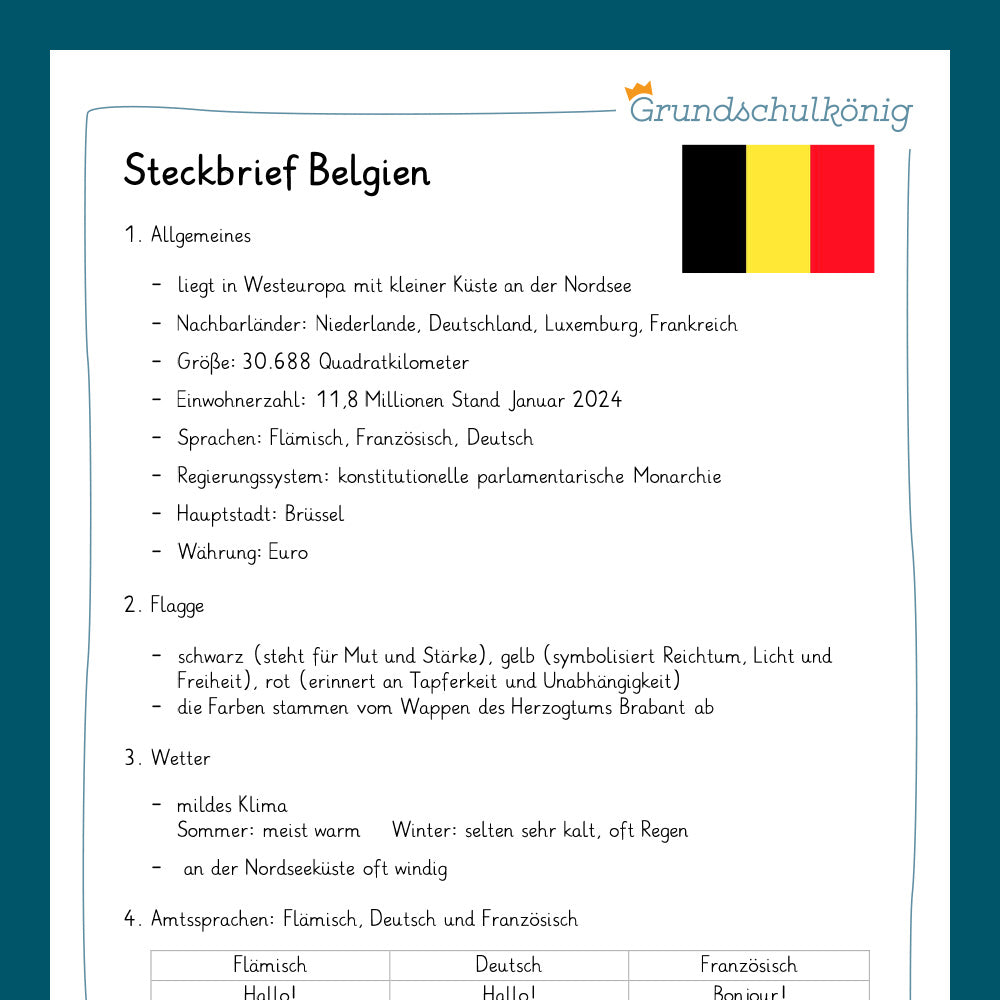 Grundschulkönig

Steckbrief Belgien

1. Allgemeines

- liegt in Westeuropa mit kleiner Küste an der Nordsee
- Nachbarländer: Niederlande, Deutschland, Luxemburg, Frankreich
- Größe: 30.688 Quadratkilometer
- Einwohnerzahl: 11,8 Millionen Stand Januar 2024
- Sprachen: Flämisch, Französisch, Deutsch
- Regierungssystem: konstitutionelle parlamentarische Monarchie
- Hauptstadt: Brüssel
- Währung: Euro

2. Flagge

- schwarz (steht für Mut und Stärke), gelb (symbolisiert Reichtum, Licht und Freiheit), rot (erinnert an Tapferkeit und Unabhängigkeit)
- die Farben stammen vom Wappen des Herzogtums Brabant ab

3. Wetter

- mildes Klima
Sommer: meist warm  Winter: selten sehr kalt, oft Regen
- an der Nordseeküste oft windig

4. Amtssprachen: Flämisch, Deutsch und Französisch

| Flämisch | Deutsch | Französisch |
|---|---|---|
| Hallo! | Hallo! | Bonjour! |